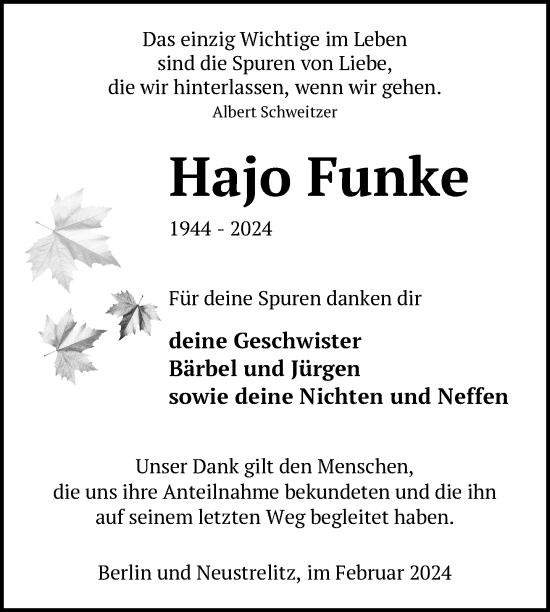 Das einzig Wichtige im Leben
sind die Spuren von Liebe,
die wir hinterlassen, wenn wir gehen.
Albert Schweitzer

Hajo Funke

1944 - 2024

Für deine Spuren danken dir

deine Geschwister
Bärbel und Jürgen
sowie deine Nichten und Neffen

Unser Dank gilt den Menschen,
die uns ihre Anteilnahme bekundeten und die ihn
auf seinem letzten Weg begleitet haben.

Berlin und Neustrelitz, im Februar 2024